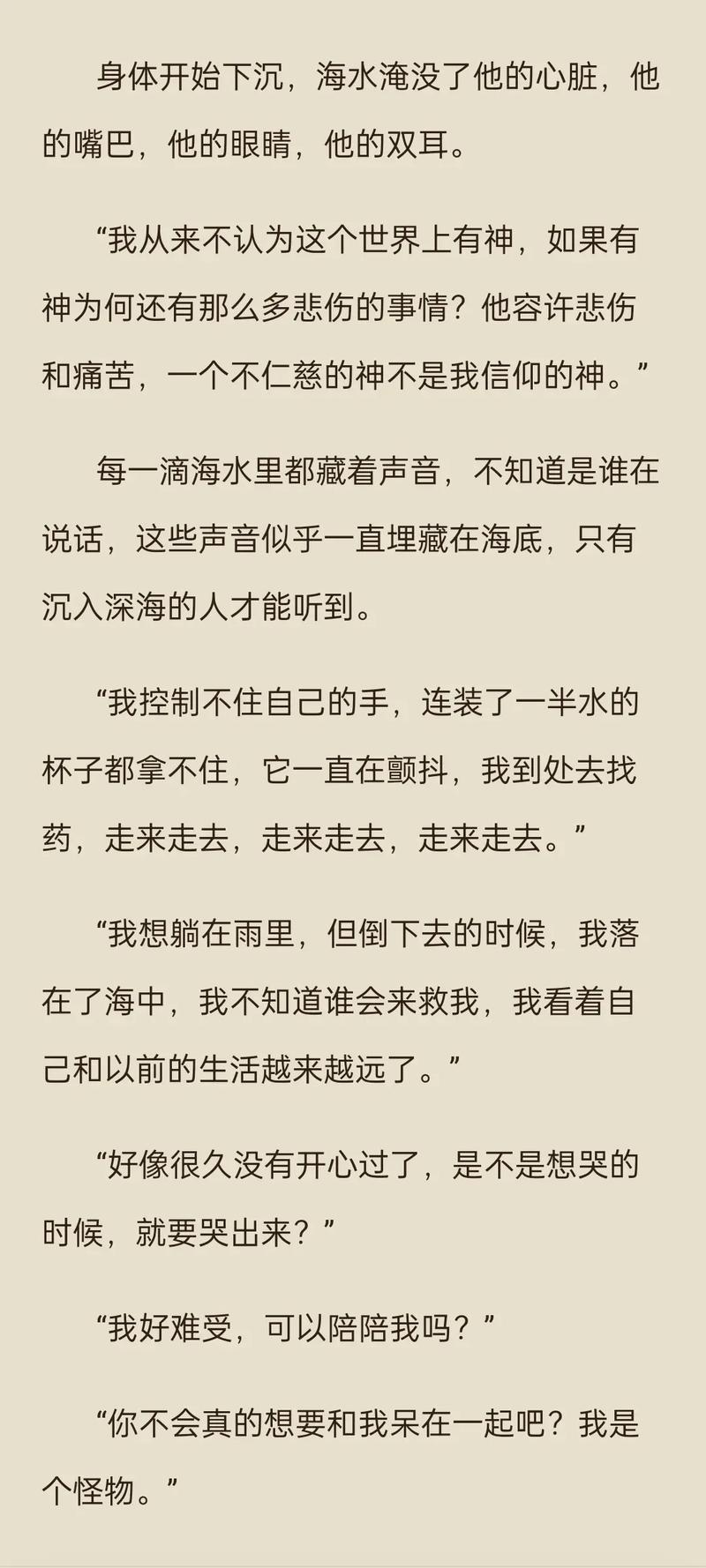 身体开始下沉，海水淹没了他的心脏，他的嘴巴，他的眼睛，他的双耳。

“我从来不认为这个世界上有神，如果有神为何还有那么多悲伤的事情？他容许悲伤和痛苦，一个不仁慈的神不是我信仰的神。”

每一滴海水里都藏着声音，不知道是谁在说话，这些声音似乎一直埋藏在海底，只有沉入深海的人才能听到。

“我控制不住自己的手，连装了一半水的杯子都拿不住，它一直在颤抖，我到处去找药，走来走去，走来走去，走来走去。”

“我想躺在雨里，但倒下去的时候，我落在了海中，我不知道谁会来救我，我看着自己和以前的生活越来越远了。”

“好像很久没有开心过了，是不是想哭的时候，就要哭出来？”

“我好难受，可以陪陪我吗？”

“你不会真的想要和我呆在一起吧？我是个怪物。”